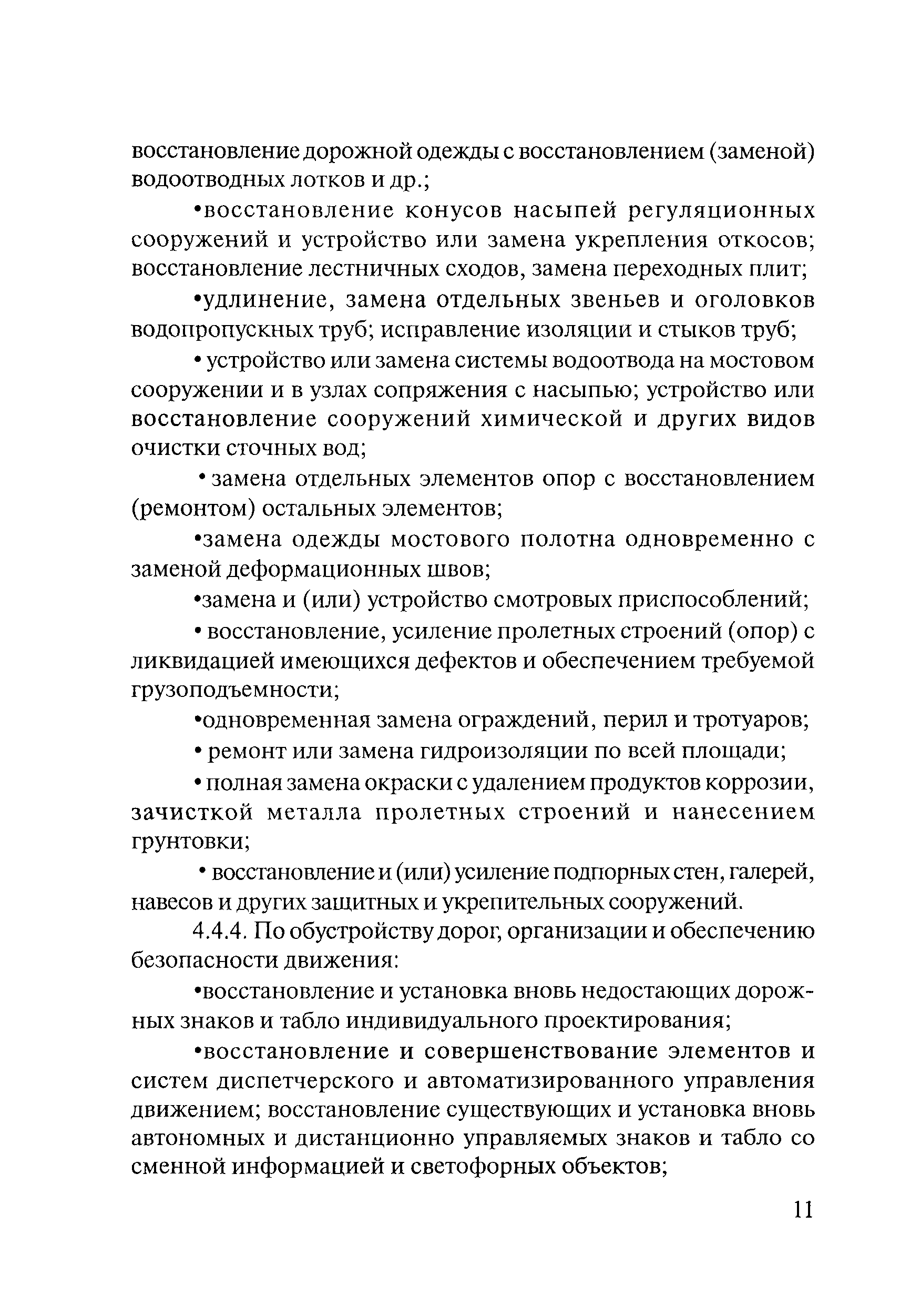 восстановление дорожной одежды с восстановлением (заменой) водоотводных лотков и др.;

•восстановление конусов насыпей регуляционных сооружений и устройство или замена укрепления откосов; восстановление лестничных сходов, замена переходных плит;

•удлинение, замена отдельных звеньев и оголовков водопропускных труб; исправление изоляции и стыков труб;

• устройство или замена системы водоотвода на мостовом сооружении и в узлах сопряжения с насыпью; устройство или восстановление сооружений химической и других видов очистки сточных вод;

• замена отдельных элементов опор с восстановлением (ремонтом) остальных элементов;

•замена одежды мостового полотна одновременно с заменой деформационных швов;

•замена и (или) устройство смотровых приспособлений;

• восстановление, усиление пролетных строений (опор) с ликвидацией имеющихся дефектов и обеспечением требуемой грузоподъемности;

•одновременная замена ограждений, перил и тротуаров;

• ремонт или замена гидроизоляции по всей площади;

• полная замена окраски с удалением продуктов коррозии, зачисткой металла пролетных строений и нанесением грунтовки;

• восстановление и (или) усиление подпорных стен, галерей, навесов и других защитных и укрепительных сооружений.

4.4.4. По обустройству дорог, организации и обеспечению безопасности движения:

•восстановление и установка вновь недостающих дорожных знаков и табло индивидуального проектирования;

•восстановление и совершенствование элементов и систем диспетчерского и автоматизированного управления движением; восстановление существующих и установка вновь автономных и дистанционно управляемых знаков и табло со сменной информацией и светофорных объектов;

11